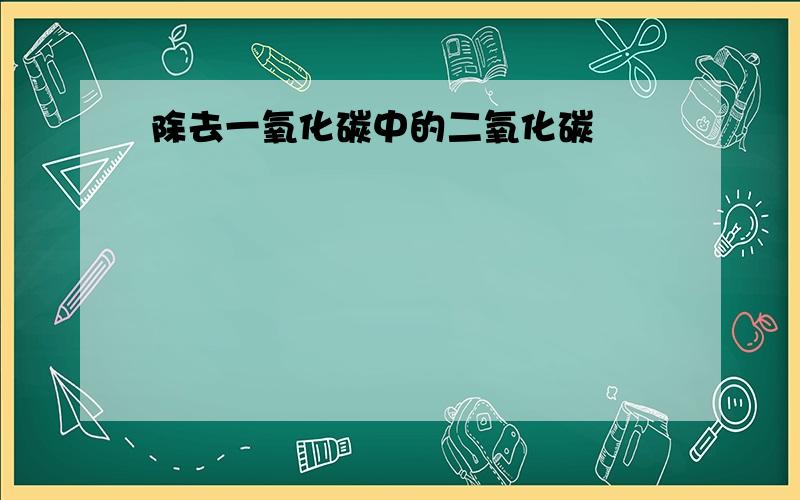 除去一氧化碳中的二氧化碳